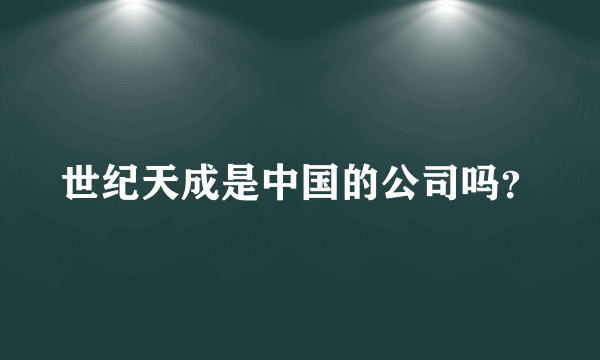 世纪天成是中国的公司吗?